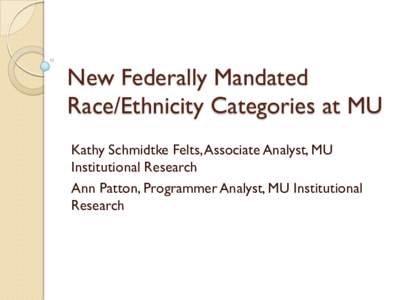 New Federally Mandated Race/Ethnicity Categories at MU

Kathy Schmidtke Felts, Associate Analyst, MU Institutional Research

Ann Patton, Programmer Analyst, MU Institutional Research